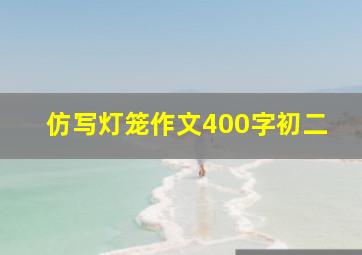 仿写灯笼作文400字初二